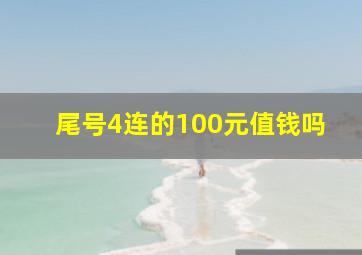 尾号4连的100元值钱吗